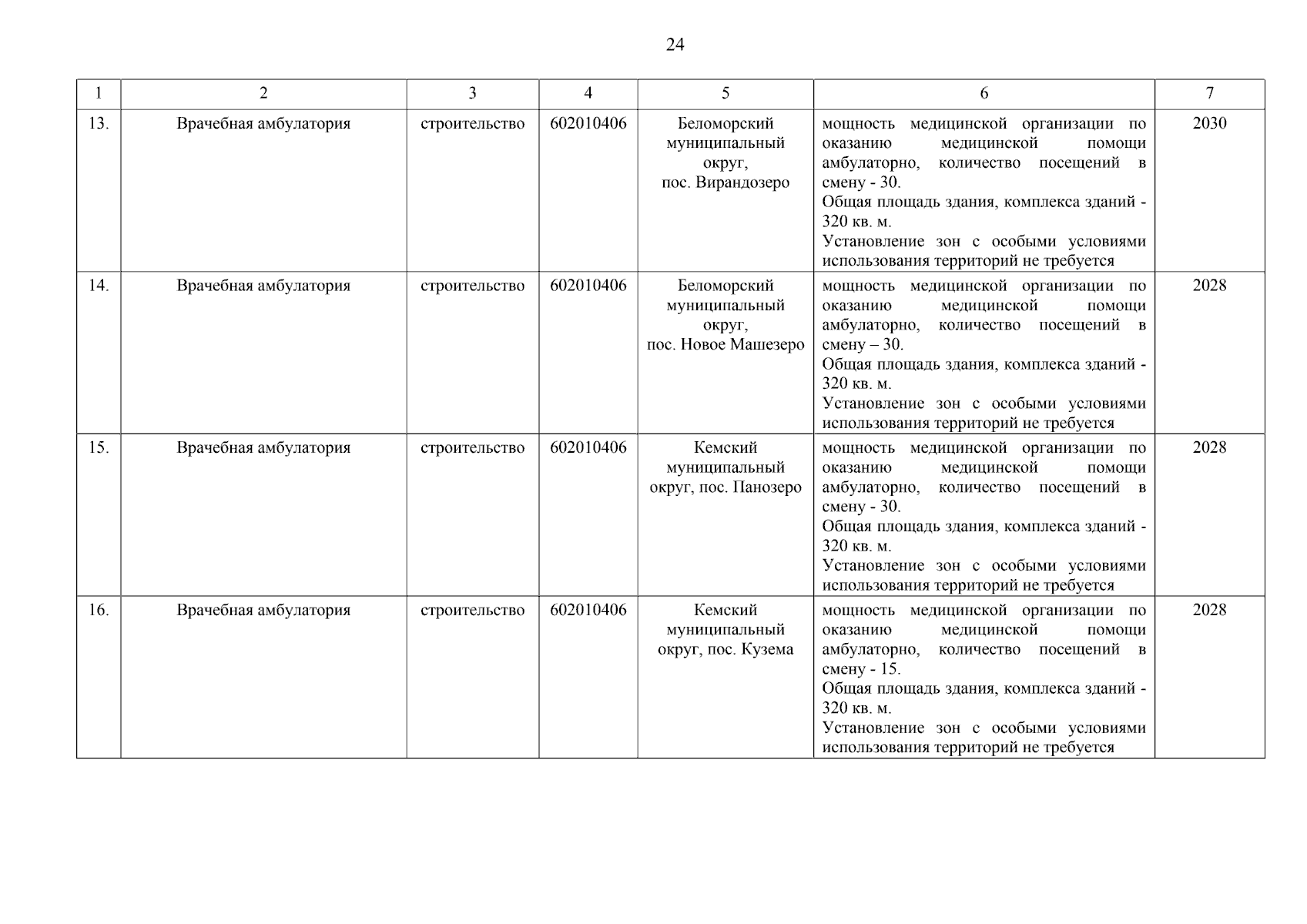 24

| 1 | 2 | 3 | 4 | 5 | 6 | 7 |
|---|---|---|---|---|---|---|
| 13. | Врачебная амбулатория | строительство | 602010406 | Беломорский муниципальный округ, пос. Вирандозеро | мощность медицинской организации по оказанию медицинской помощи амбулаторно, количество посещений в смену - 30. Общая площадь здания, комплекса зданий - 320 кв. м. Установление зон с особыми условиями использования территорий не требуется | 2030 |
| 14. | Врачебная амбулатория | строительство | 602010406 | Беломорский муниципальный округ, пос. Новое Машезеро | мощность медицинской организации по оказанию медицинской помощи амбулаторно, количество посещений в смену – 30. Общая площадь здания, комплекса зданий - 320 кв. м. Установление зон с особыми условиями использования территорий не требуется | 2028 |
| 15. | Врачебная амбулатория | строительство | 602010406 | Кемский муниципальный округ, пос. Панозеро | мощность медицинской организации по оказанию медицинской помощи амбулаторно, количество посещений в смену - 30. Общая площадь здания, комплекса зданий - 320 кв. м. Установление зон с особыми условиями использования территорий не требуется | 2028 |
| 16. | Врачебная амбулатория | строительство | 602010406 | Кемский муниципальный округ, пос. Кузема | мощность медицинской организации по оказанию медицинской помощи амбулаторно, количество посещений в смену - 15. Общая площадь здания, комплекса зданий - 320 кв. м. Установление зон с особыми условиями использования территорий не требуется | 2028 |